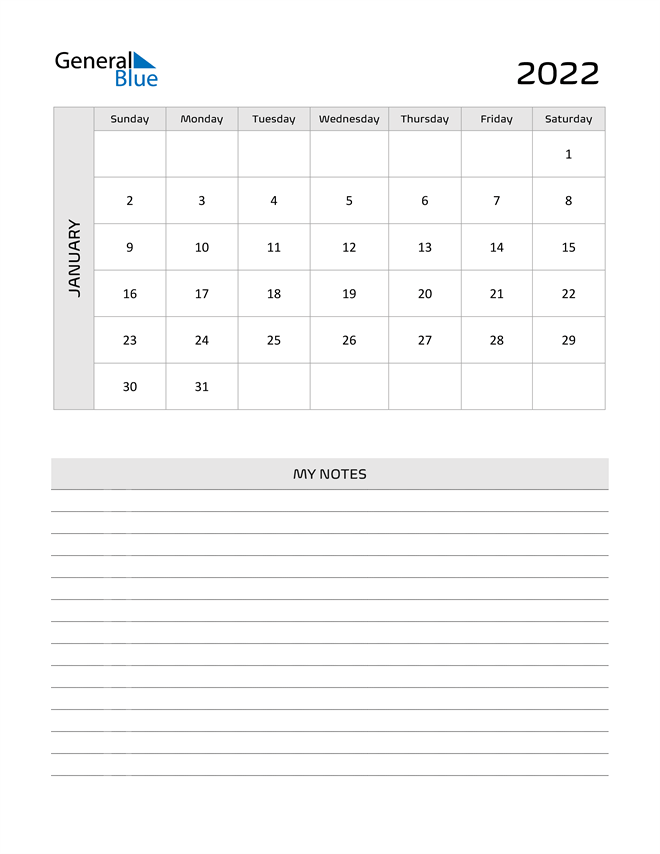 General Blue

2022

JANUARY

| Sunday | Monday | Tuesday | Wednesday | Thursday | Friday | Saturday |
|---|---|---|---|---|---|---|
| | | | | | | 1 |
| 2 | 3 | 4 | 5 | 6 | 7 | 8 |
| 9 | 10 | 11 | 12 | 13 | 14 | 15 |
| 16 | 17 | 18 | 19 | 20 | 21 | 22 |
| 23 | 24 | 25 | 26 | 27 | 28 | 29 |
| 30 | 31 | | | | | |

MY NOTES